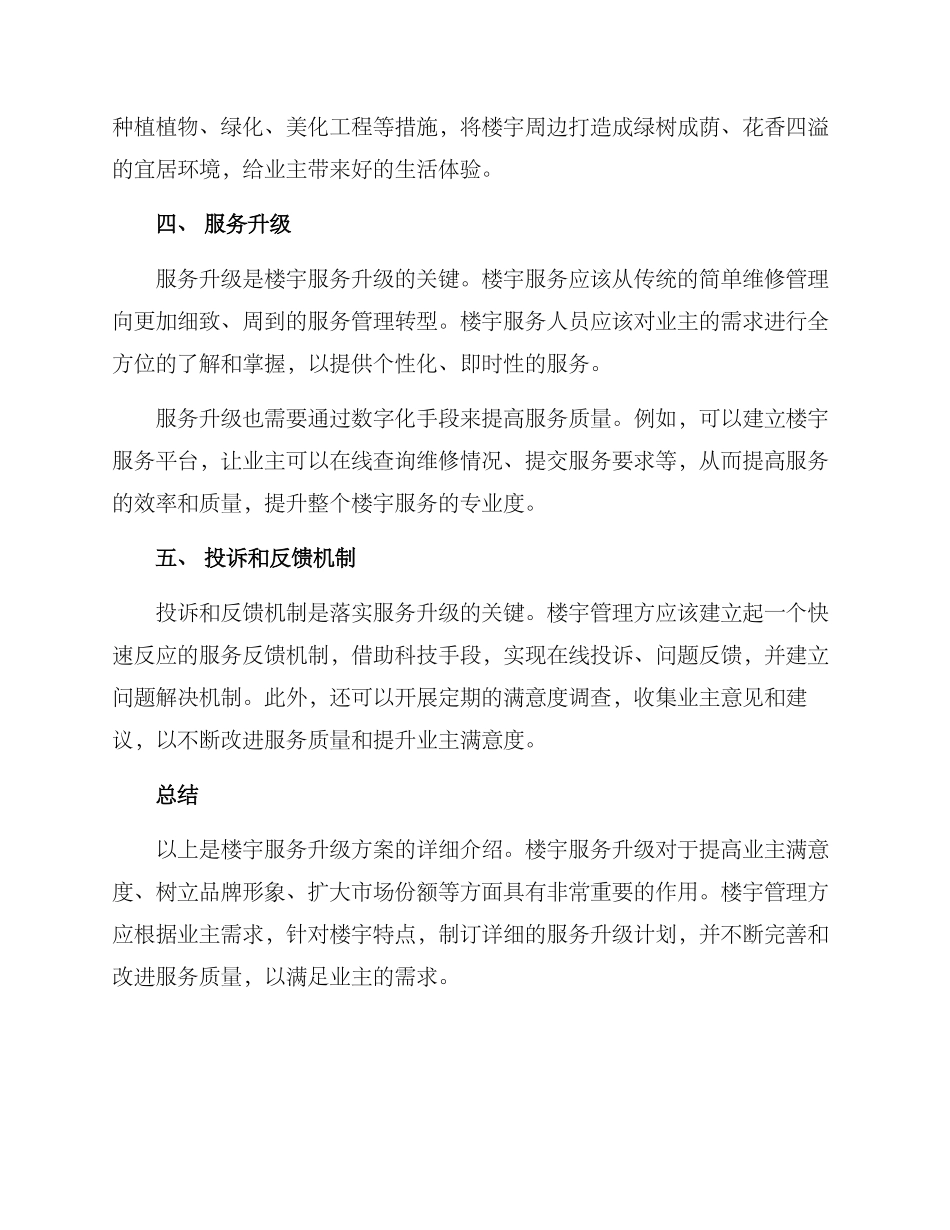 种植植物、绿化、美化工程等措施，将楼宇周边打造成绿树成荫、花香四溢的宜居环境，给业主带来好的生活体验。

四、 服务升级

服务升级是楼宇服务升级的关键。楼宇服务应该从传统的简单维修管理向更加细致、周到的服务管理转型。楼宇服务人员应该对业主的需求进行全方位的了解和掌握，以提供个性化、即时性的服务。

服务升级也需要通过数字化手段来提高服务质量。例如，可以建立楼宇服务平台，让业主可以在线查询维修情况、提交服务要求等，从而提高服务的效率和质量，提升整个楼宇服务的专业度。

五、 投诉和反馈机制

投诉和反馈机制是落实服务升级的关键。楼宇管理方应该建立起一个快速反应的服务反馈机制，借助科技手段，实现在线投诉、问题反馈，并建立问题解决机制。此外，还可以开展定期的满意度调查，收集业主意见和建议，以不断改进服务质量和提升业主满意度。

总结

以上是楼宇服务升级方案的详细介绍。楼宇服务升级对于提高业主满意度、树立品牌形象、扩大市场份额等方面具有非常重要的作用。楼宇管理方应根据业主需求，针对楼宇特点，制订详细的服务升级计划，并不断完善和改进服务质量，以满足业主的需求。